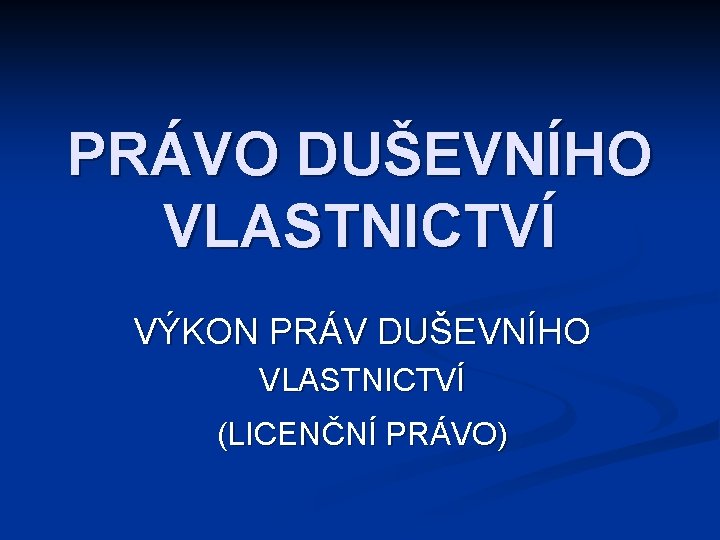 PRÁVO DUŠEVNÍHO VLASTNICTVÍ

VÝKON PRÁV DUŠEVNÍHO VLASTNICTVÍ

(LICENČNÍ PRÁVO)